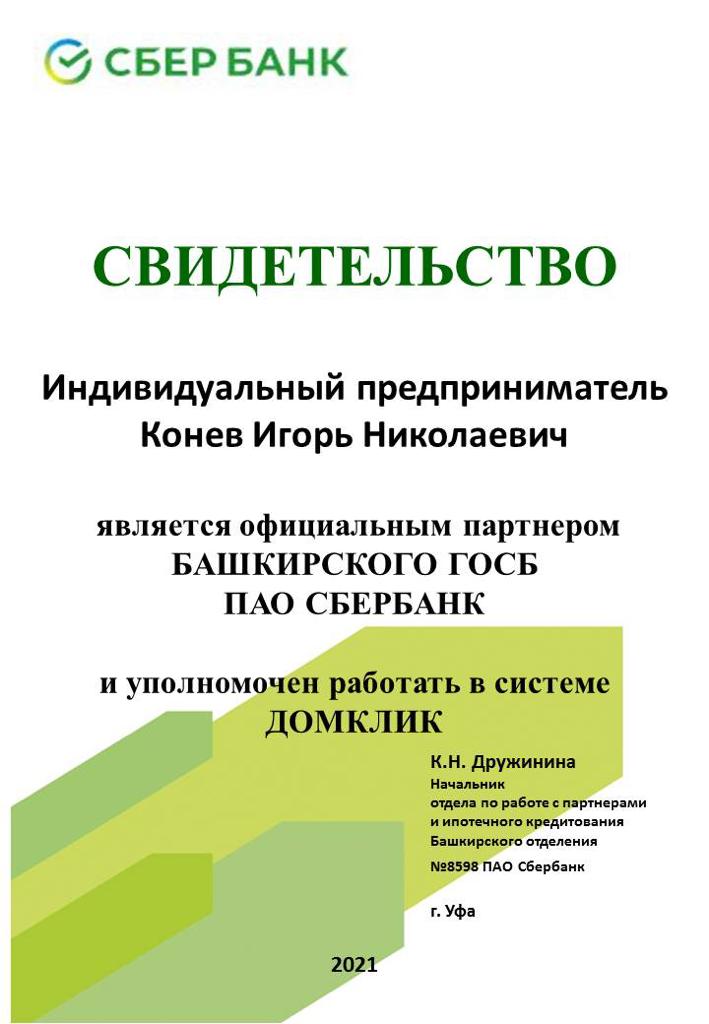 СБЕР БАНК

СВИДЕТЕЛЬСТВО

Индивидуальный предприниматель
Конев Игорь Николаевич

является официальным партнером
БАШКИРСКОГО ГОСБ
ПАО СБЕРБАНК

и уполномочен работать в системе
ДОМКЛИК

К.Н. Дружинина
Начальник
отдела по работе с партнерами
и ипотечного кредитования
Башкирского отделения
№8598 ПАО Сбербанк

г. Уфа

2021